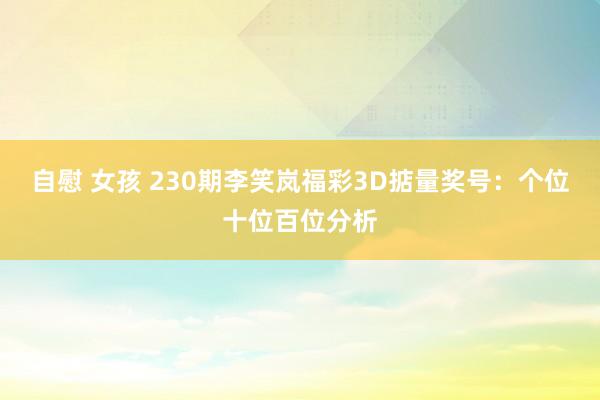 自慰 女孩 230期李笑岚福彩3D掂量奖号：个位十位百位分析